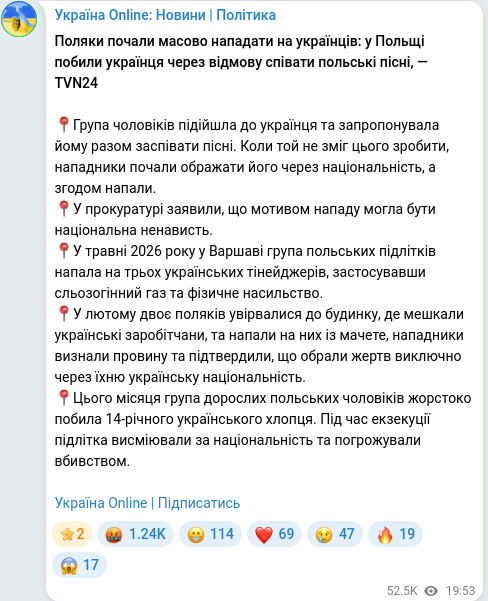 Україна Online: Новини | Політика

Поляки почали масово нападати на українців: у Польщі побили українця через відмову співати польські пісні, — TVN24

📍Група чоловіків підійшла до українця та запропонувала йому разом заспівати пісні. Коли той не зміг цього зробити, нападники почали ображати його через національність, а згодом напали.
📍У прокуратурі заявили, що мотивом нападу могла бути національна ненависть.
📍У травні 2026 року у Варшаві група польських підлітків напала на трьох українських тінейджерів, застосувавши сльозогінний газ та фізичне насильство.
📍У лютому двоє поляків увірвалися до будинку, де мешкали українські заробітчани, та напали на них із мачете, нападники визнали провину та підтвердили, що обрали жертв виключно через їхню українську національність.
📍Цього місяця група дорослих польських чоловіків жорстоко побила 14-річного українського хлопця. Під час екзекуції підлітка висміювали за національність та погрожували вбивством.

Україна Online | Підписатись

⭐2 🤬 1.24K 😁 114 ❤️ 69 😢 47 🔥 19 😱 17

52.5K 19:53